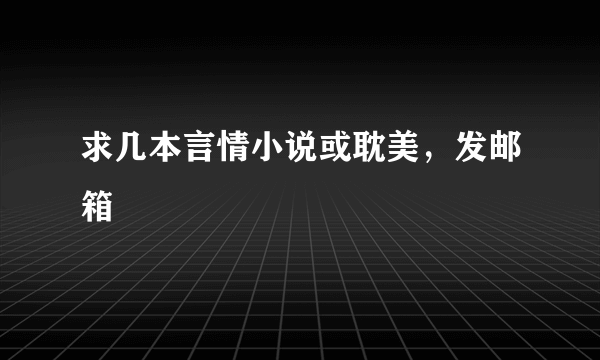 求几本言情小说或耽美，发邮箱